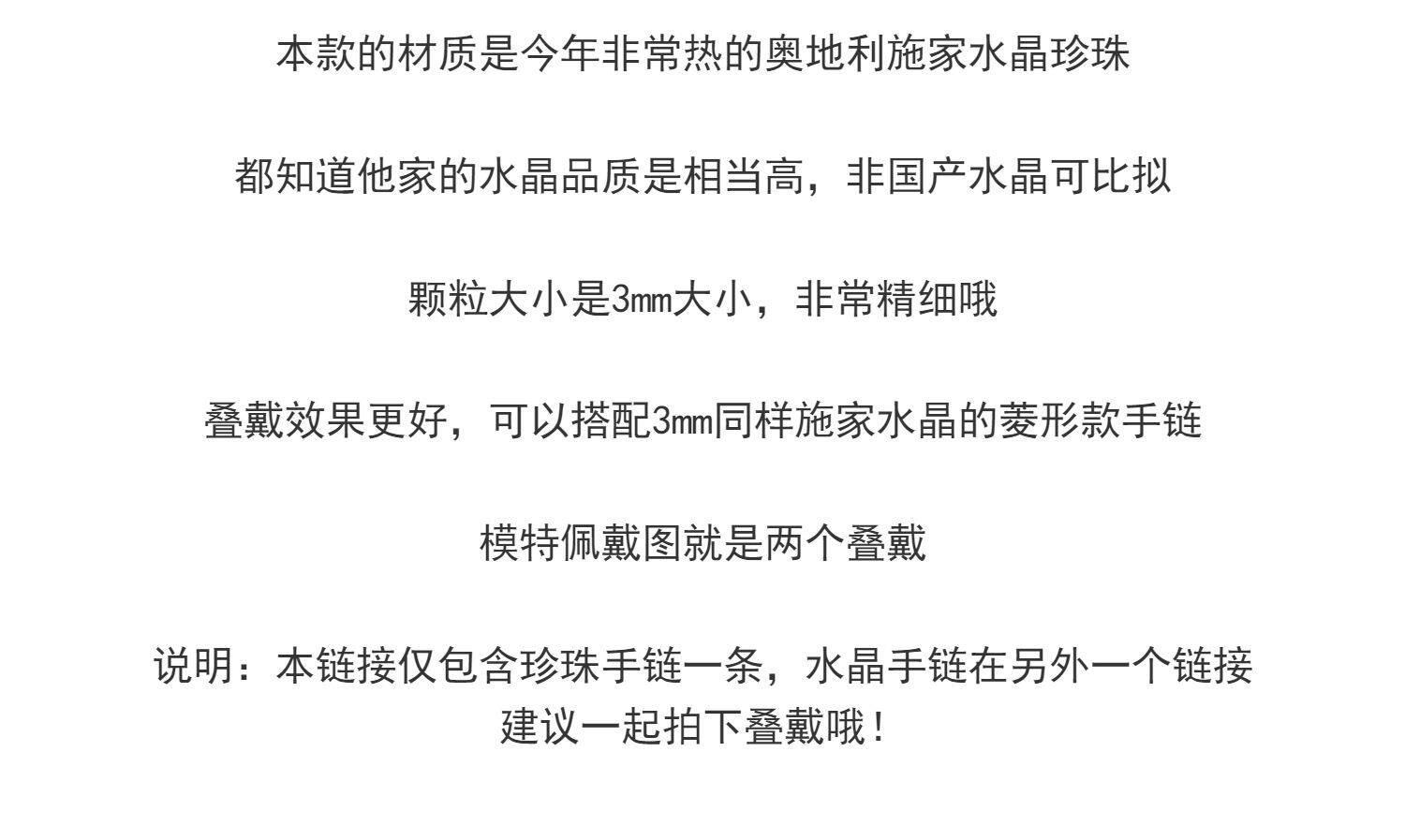 本款的材质是今年非常热的奥地利施家水晶珍珠

都知道他家的水晶品质是相当高，非国产水晶可比拟

颗粒大小是3mm大小，非常精细哦

叠戴效果更好，可以搭配3mm同样施家水晶的菱形款手链

模特佩戴图就是两个叠戴

说明：本链接仅包含珍珠手链一条，水晶手链在另外一个链接
建议一起拍下叠戴哦！